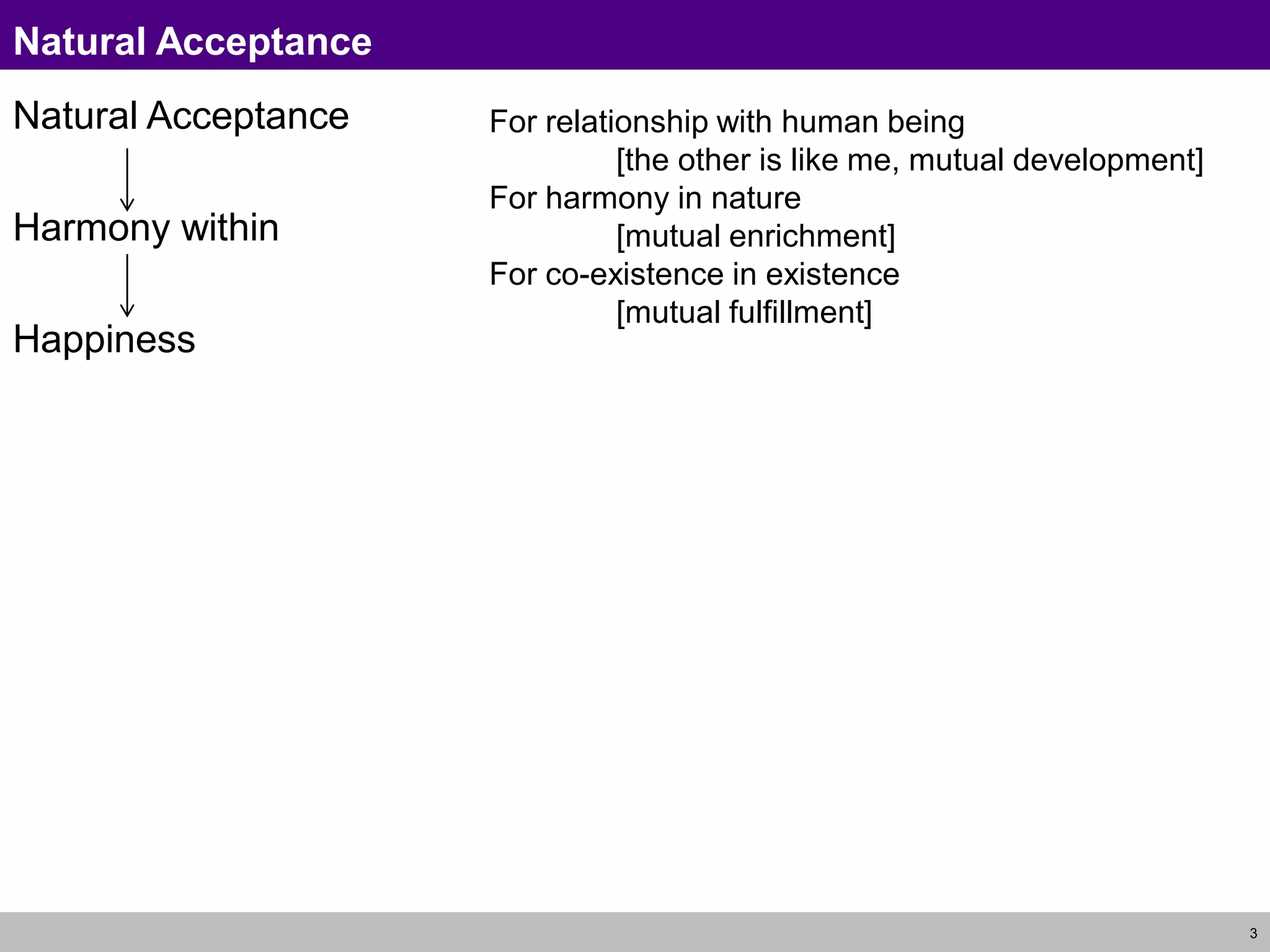 Natural Acceptance

Natural Acceptance

Harmony within

Happiness

For relationship with human being
[the other is like me, mutual development]
For harmony in nature
[mutual enrichment]
For co-existence in existence
[mutual fulfillment]

3